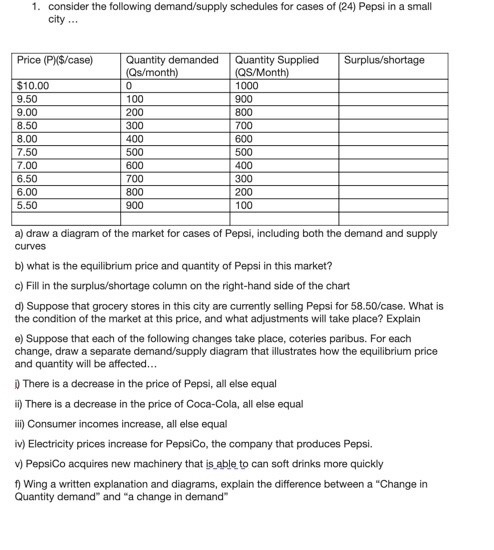 1. consider the following demand/supply schedules for cases of (24) Pepsi in a small city ...

| Price (P)($/case) | Quantity demanded (Qs/month) | Quantity Supplied (QS/Month) | Surplus/shortage |
|---|---|---|---|
| $10.00 | 0 | 1000 | |
| 9.50 | 100 | 900 | |
| 9.00 | 200 | 800 | |
| 8.50 | 300 | 700 | |
| 8.00 | 400 | 600 | |
| 7.50 | 500 | 500 | |
| 7.00 | 600 | 400 | |
| 6.50 | 700 | 300 | |
| 6.00 | 800 | 200 | |
| 5.50 | 900 | 100 | |
| | | | |

a) draw a diagram of the market for cases of Pepsi, including both the demand and supply curves

b) what is the equilibrium price and quantity of Pepsi in this market?

c) Fill in the surplus/shortage column on the right-hand side of the chart

d) Suppose that grocery stores in this city are currently selling Pepsi for 58.50/case. What is the condition of the market at this price, and what adjustments will take place? Explain

e) Suppose that each of the following changes take place, coteries paribus. For each change, draw a separate demand/supply diagram that illustrates how the equilibrium price and quantity will be affected...

i) There is a decrease in the price of Pepsi, all else equal

ii) There is a decrease in the price of Coca-Cola, all else equal

iii) Consumer incomes increase, all else equal

iv) Electricity prices increase for PepsiCo, the company that produces Pepsi.

v) PepsiCo acquires new machinery that is able to can soft drinks more quickly

f) Wing a written explanation and diagrams, explain the difference between a "Change in Quantity demand" and "a change in demand"